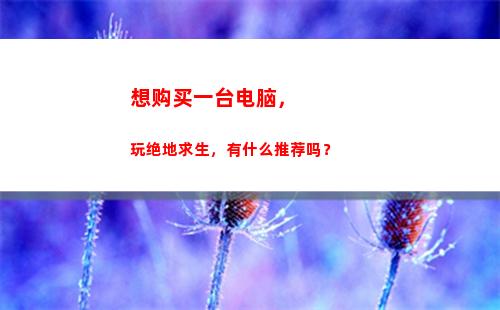 想购买一台电脑，

玩绝地求生，有什么推荐吗？